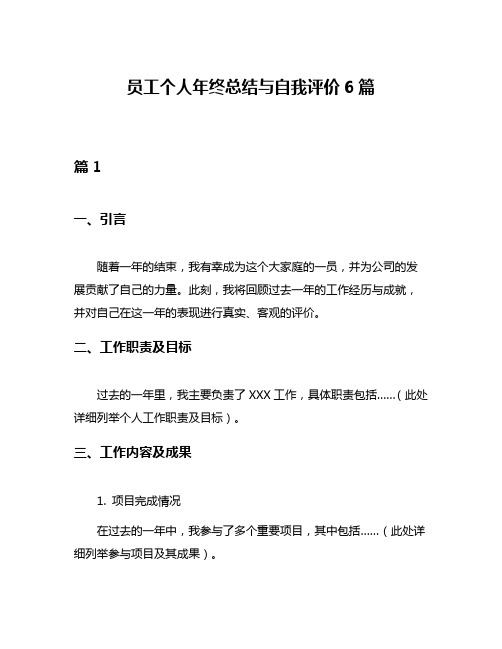 员工个人年终总结与自我评价 6 篇

篇 1

一、引言

随着一年的结束，我有幸成为这个大家庭的一员，并为公司的发展贡献了自己的力量。此刻，我将回顾过去一年的工作经历与成就，并对自己在这一年的表现进行真实、客观的评价。

二、工作职责及目标

过去的一年里，我主要负责了 XXX 工作，具体职责包括......（此处详细列举个人工作职责及目标）。

三、工作内容及成果

1. 项目完成情况

在过去的一年中，我参与了多个重要项目，其中包括......（此处详细列举参与项目及其成果）。